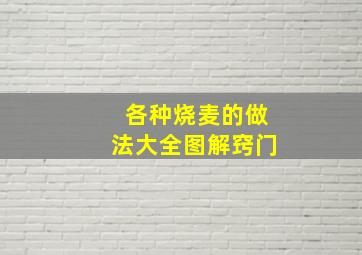 各种烧麦的做法大全图解窍门